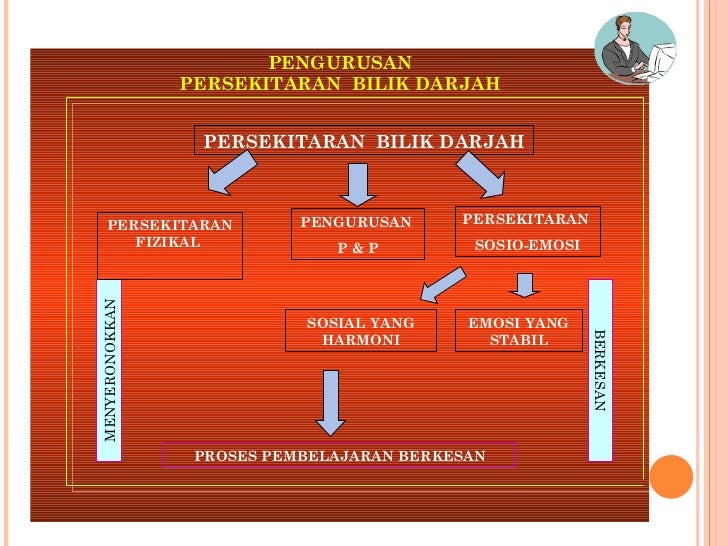 PENGURUSAN
PERSEKITARAN BILIK DARJAH

PERSEKITARAN BILIK DARJAH

PERSEKITARAN FIZIKAL

PENGURUSAN P & P

PERSEKITARAN SOSIO-EMOSI

MENYERONOKKAN

SOSIAL YANG HARMONI

EMOSI YANG STABIL

BERKESAN

PROSES PEMBELAJARAN BERKESAN